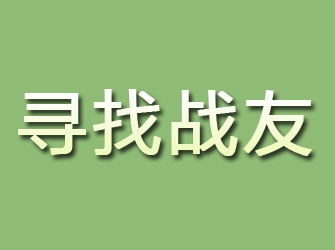 寻找战友